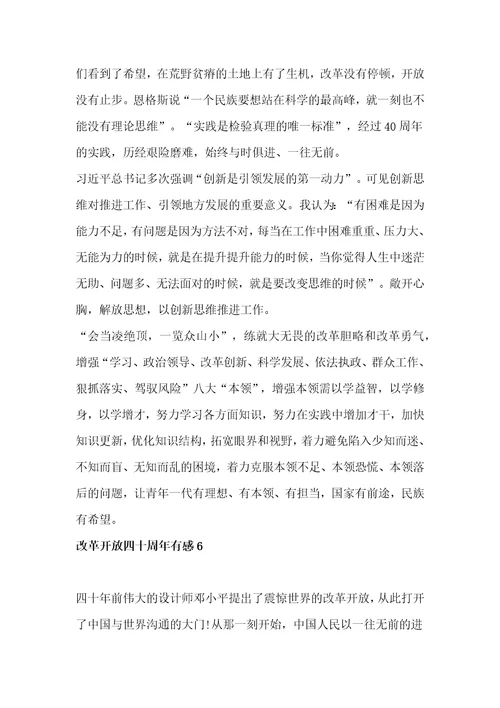 们看到了希望，在荒野贫瘠的土地上有了生机，改革没有停顿，开放没有止步。恩格斯说“一个民族要想站在科学的最高峰，就一刻也不能没有理论思维”。“实践是检验真理的唯一标准”，经过40周年的实践，历经艰险磨难，始终与时俱进、一往无前。

习近平总书记多次强调“创新是引领发展的第一动力”。可见创新思维对推进工作、引领地方发展的重要意义。我认为：“有困难是因为能力不足，有问题是因为方法不对，每当在工作中困难重重、压力大、无能为力的时候，就是在提升提升能力的时候，当你觉得人生中迷茫无助、问题多、无法面对的时候，就是要改变思维的时候”。敞开心胸，解放思想，以创新思维推进工作。

“会当凌绝顶，一览众山小”，练就大无畏的改革胆略和改革勇气，增强“学习、政治领导、改革创新、科学发展、依法执政、群众工作、狠抓落实、驾驭风险”八大“本领”，增强本领需以学益智，以学修身，以学增才，努力学习各方面知识，努力在实践中增加才干，加快知识更新，优化知识结构，拓宽眼界和视野，着力避免陷入少知而迷、不知而盲、无知而乱的困境，着力克服本领不足、本领恐慌、本领落后的问题，让青年一代有理想、有本领、有担当，国家有前途，民族有希望。

改革开放四十周年有感6

四十年前伟大的设计师邓小平提出了震惊世界的改革开放，从此打开了中国与世界沟通的大门!从那一刻开始，中国人民以一往无前的进